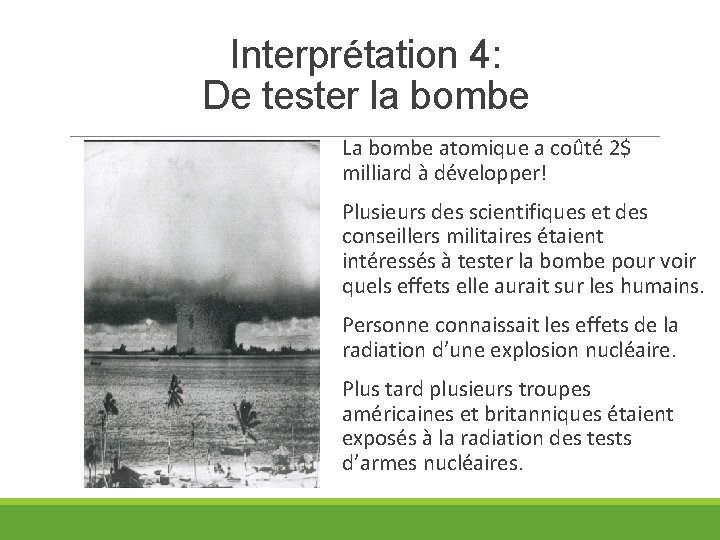 Interprétation 4:
De tester la bombe

La bombe atomique a coûté 2$ milliard à développer!

Plusieurs des scientifiques et des conseillers militaires étaient intéressés à tester la bombe pour voir quels effets elle aurait sur les humains.

Personne connaissait les effets de la radiation d'une explosion nucléaire.

Plus tard plusieurs troupes américaines et britanniques étaient exposés à la radiation des tests d'armes nucléaires.